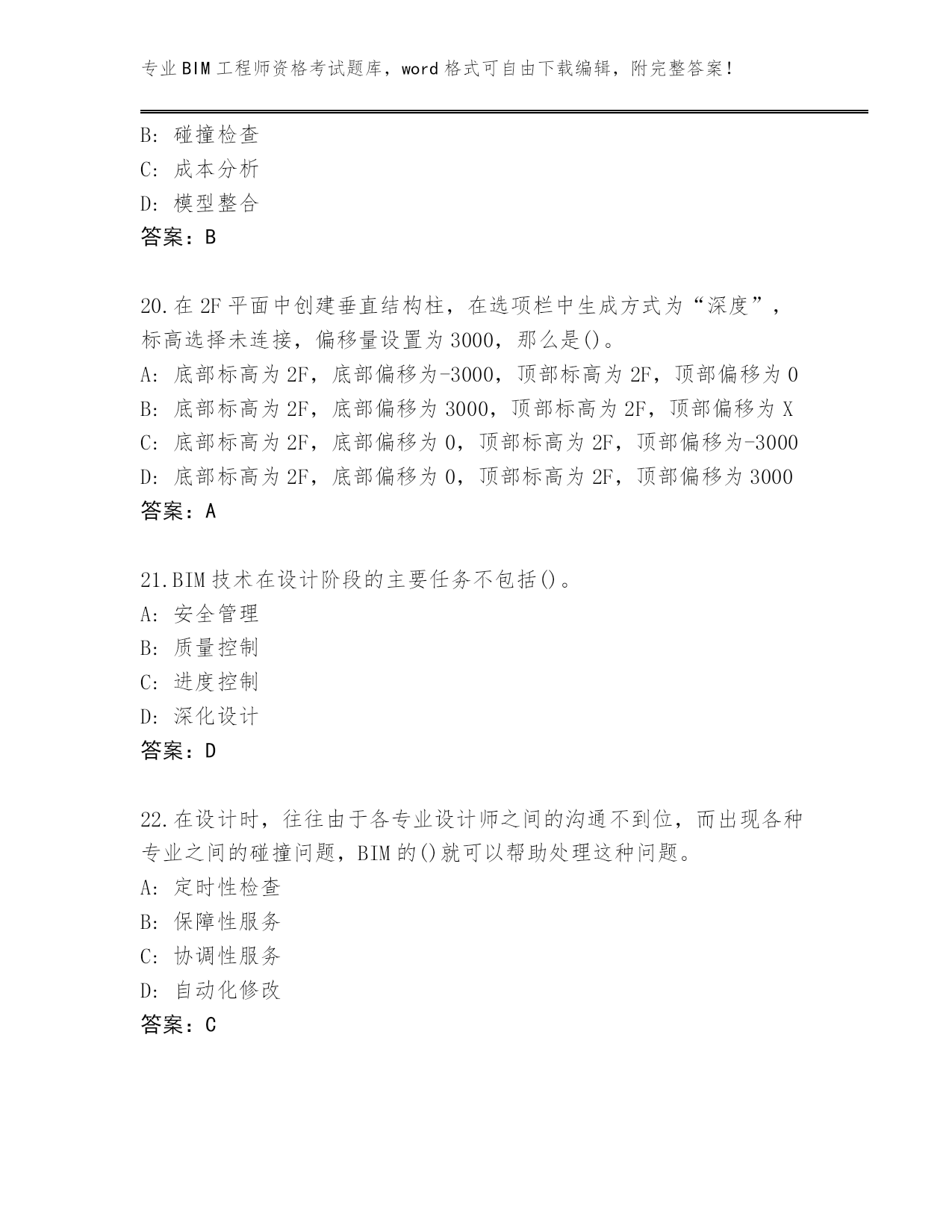 专业BIM工程师资格考试题库，word格式可自由下载编辑，附完整答案！

B：碰撞检查
C：成本分析
D：模型整合
答案：B

20.在2F平面中创建垂直结构柱，在选项栏中生成方式为“深度”，标高选择未连接，偏移量设置为3000，那么是()。
A：底部标高为2F，底部偏移为-3000，顶部标高为2F，顶部偏移为0
B：底部标高为2F，底部偏移为3000，顶部标高为2F，顶部偏移为X
C：底部标高为2F，底部偏移为0，顶部标高为2F，顶部偏移为-3000
D：底部标高为2F，底部偏移为0，顶部标高为2F，顶部偏移为3000
答案：A

21.BIM技术在设计阶段的主要任务不包括()。
A：安全管理
B：质量控制
C：进度控制
D：深化设计
答案：D

22.在设计时，往往由于各专业设计师之间的沟通不到位，而出现各种专业之间的碰撞问题，BIM的()就可以帮助处理这种问题。
A：定时性检查
B：保障性服务
C：协调性服务
D：自动化修改
答案：C